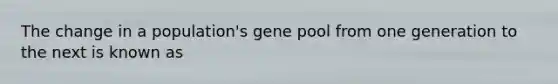 The change in a population's gene pool from one generation to the next is known as